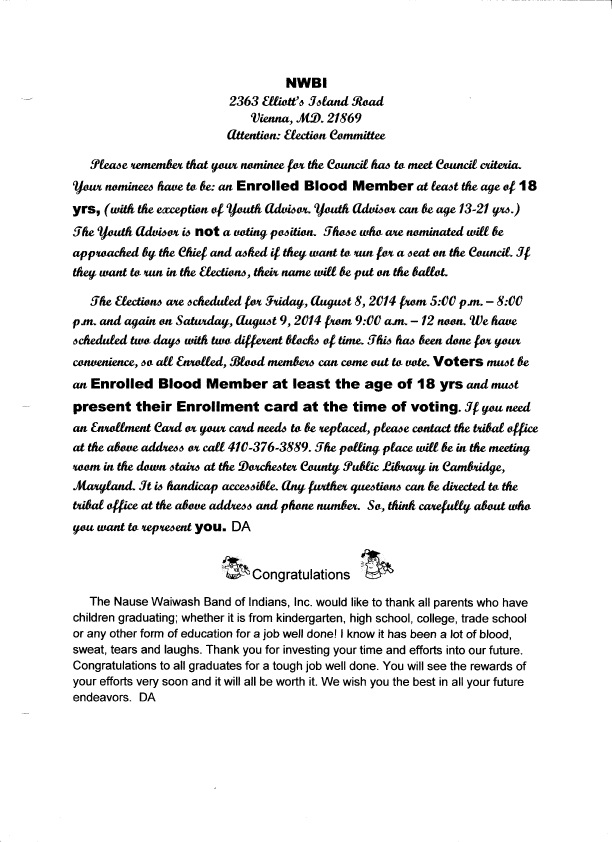 NWBI
2363 Elliott's Island Road
Vienna, MD. 21869
Attention: Election Committee

Please remember that your nominee for the Council has to meet Council criteria. Your nominees have to be: an Enrolled Blood Member at least the age of 18 yrs, (with the exception of Youth Advisor. Youth Advisor can be age 13-21 yrs.) The Youth Advisor is not a voting position. Those who are nominated will be approached by the Chief and asked if they want to run for a seat on the Council. If they want to run in the Elections, their name will be put on the ballot.

The Elections are scheduled for Friday, August 8, 2014 from 5:00 p.m. – 8:00 p.m. and again on Saturday, August 9, 2014 from 9:00 a.m. – 12 noon. We have scheduled two days with two different blocks of time. This has been done for your convenience, so all Enrolled, Blood members can come out to vote. Voters must be an Enrolled Blood Member at least the age of 18 yrs and must present their Enrollment card at the time of voting. If you need an Enrollment Card or your card needs to be replaced, please contact the tribal office at the above address or call 410-376-3889. The polling place will be in the meeting room in the down stairs at the Dorchester County Public Library in Cambridge, Maryland. It is handicap accessible. Any further questions can be directed to the tribal office at the above address and phone number. So, think carefully about who you want to represent you. DA

Congratulations

The Nause Waiwash Band of Indians, Inc. would like to thank all parents who have children graduating; whether it is from kindergarten, high school, college, trade school or any other form of education for a job well done! I know it has been a lot of blood, sweat, tears and laughs. Thank you for investing your time and efforts into our future. Congratulations to all graduates for a tough job well done. You will see the rewards of your efforts very soon and it will all be worth it. We wish you the best in all your future endeavors. DA